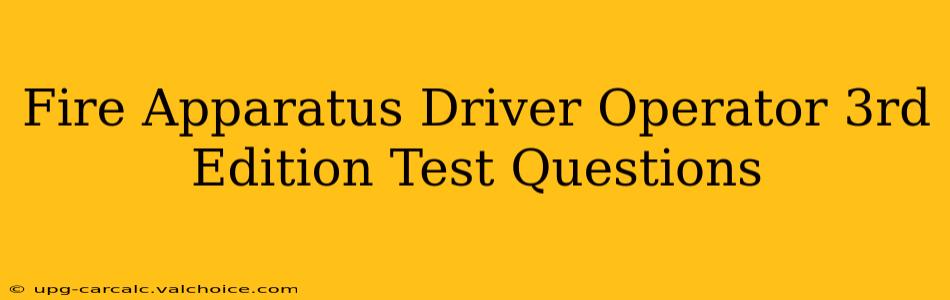 Fire Apparatus Driver Operator 3rd Edition Test Questions

© upg-carcalc.valchoice.com